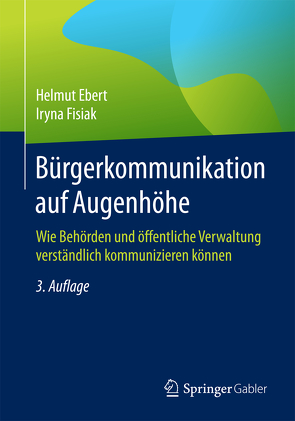 Helmut Ebert
Iryna Fisiak

Bürgerkommunikation auf Augenhöhe

Wie Behörden und öffentliche Verwaltung verständlich kommunizieren können

3. Auflage

Springer Gabler